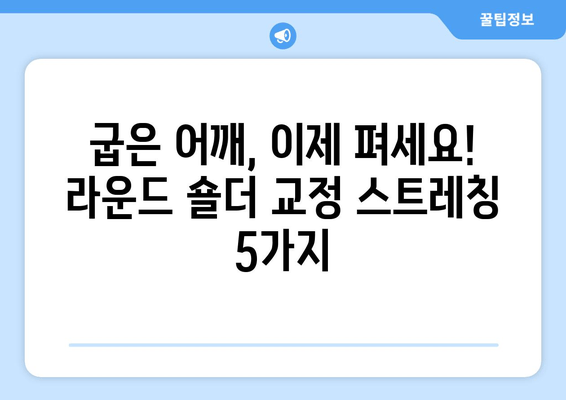 꿀팁정보

굽은 어깨, 이제 펴세요! 라운드 숄더 교정 스트레칭 5가지